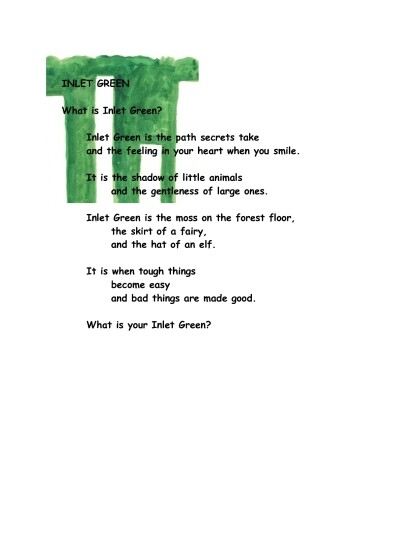 INLET GREEN

What is Inlet Green?

Inlet Green is the path secrets take
and the feeling in your heart when you smile.

It is the shadow of little animals
and the gentleness of large ones.

Inlet Green is the moss on the forest floor,
the skirt of a fairy,
and the hat of an elf.

It is when tough things
become easy
and bad things are made good.

What is your Inlet Green?